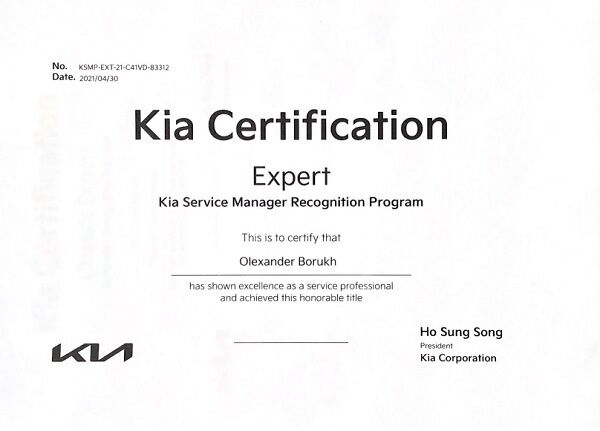 No. KSMP-EXT-21-C41VD-83312
Date. 2021/04/30

Kia Certification

Expert

Kia Service Manager Recognition Program

This is to certify that

Olexander Borukh

has shown excellence as a service professional and achieved this honorable title

KIA

Ho Sung Song
President
Kia Corporation